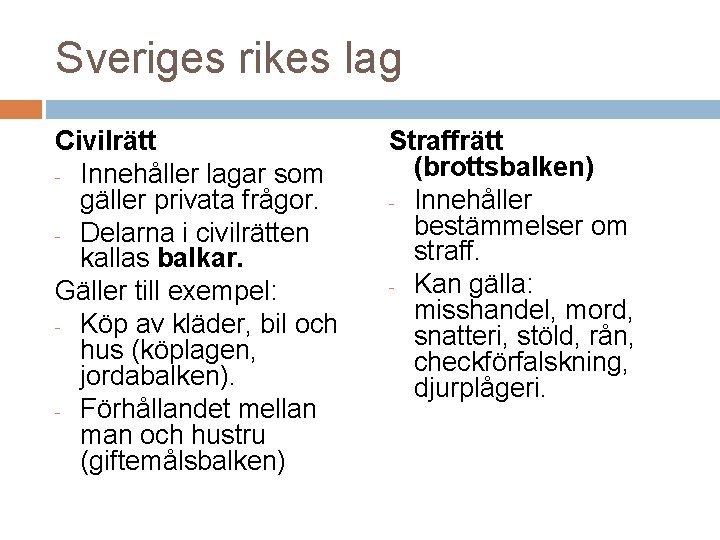 Sveriges rikes lag

Civilrätt

- Innehåller lagar som gäller privata frågor.
- Delarna i civilrätten kallas balkar.

Gäller till exempel:

- Köp av kläder, bil och hus (köplagen, jordabalken).
- Förhållandet mellan man och hustru (giftemålsbalken)

Straffrätt (brottsbalken)

- Innehåller bestämmelser om straff.
- Kan gälla: misshandel, mord, snatteri, stöld, rån, checkförfalskning, djurplågeri.